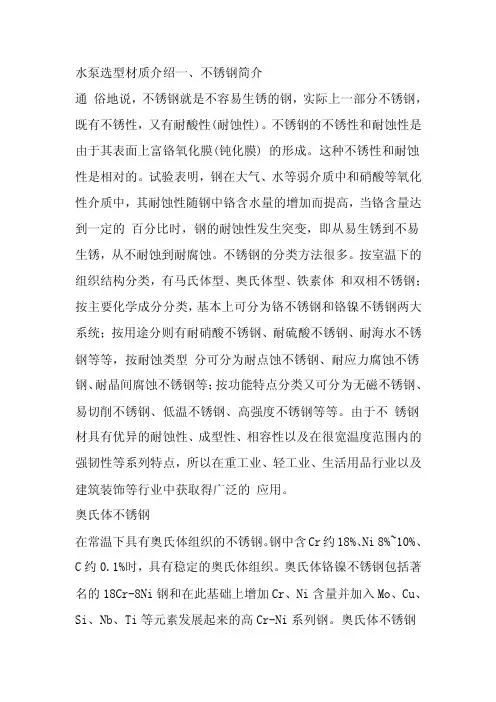 水泵选型材质介绍一、不锈钢简介

通 俗地说，不锈钢就是不容易生锈的钢，实际上一部分不锈钢，既有不锈性，又有耐酸性(耐蚀性)。不锈钢的不锈性和耐蚀性是由于其表面上富铬氧化膜(钝化膜) 的形成。这种不锈性和耐蚀性是相对的。试验表明，钢在大气、水等弱介质中和硝酸等氧化性介质中，其耐蚀性随钢中铬含水量的增加而提高，当铬含量达到一定的 百分比时，钢的耐蚀性发生突变，即从易生锈到不易生锈，从不耐蚀到耐腐蚀。不锈钢的分类方法很多。按室温下的组织结构分类，有马氏体型、奥氏体型、铁素体 和双相不锈钢；按主要化学成分分类，基本上可分为铬不锈钢和铬镍不锈钢两大系统；按用途分则有耐硝酸不锈钢、耐硫酸不锈钢、耐海水不锈钢等等，按耐蚀类型 分可分为耐点蚀不锈钢、耐应力腐蚀不锈钢、耐晶间腐蚀不锈钢等；按功能特点分类又可分为无磁不锈钢、易切削不锈钢、低温不锈钢、高强度不锈钢等等。由于不 锈钢材具有优异的耐蚀性、成型性、相容性以及在很宽温度范围内的强韧性等系列特点，所以在重工业、轻工业、生活用品行业以及建筑装饰等行业中获取得广泛的 应用。

奥氏体不锈钢

在常温下具有奥氏体组织的不锈钢。钢中含Cr约18%、Ni 8%~10%、C约0.1%时，具有稳定的奥氏体组织。奥氏体铬镍不锈钢包括著名的18Cr-8Ni钢和在此基础上增加Cr、Ni含量并加入Mo、Cu、Si、Nb、Ti等元素发展起来的高Cr-Ni系列钢。奥氏体不锈钢